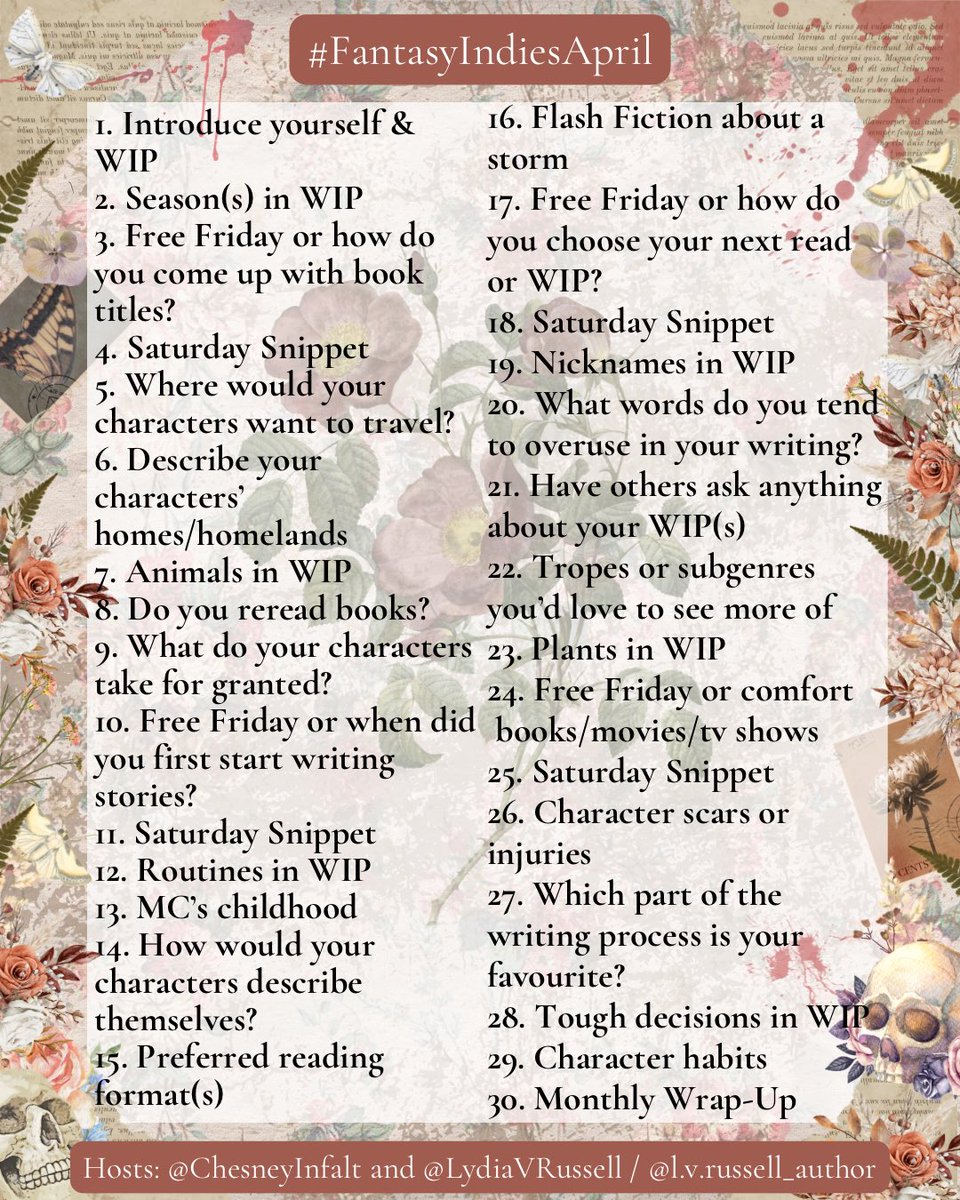 #FantasyIndiesApril

1. Introduce yourself & WIP
2. Season(s) in WIP
3. Free Friday or how do you come up with book titles?
4. Saturday Snippet
5. Where would your characters want to travel?
6. Describe your characters' homes/homelands
7. Animals in WIP
8. Do you reread books?
9. What do your characters take for granted?
10. Free Friday or when did you first start writing stories?
11. Saturday Snippet
12. Routines in WIP
13. MC's childhood
14. How would your characters describe themselves?
15. Preferred reading format(s)

16. Flash Fiction about a storm
17. Free Friday or how do you choose your next read or WIP?
18. Saturday Snippet
19. Nicknames in WIP
20. What words do you tend to overuse in your writing?
21. Have others ask anything about your WIP(s)
22. Tropes or subgenres you'd love to see more of
23. Plants in WIP
24. Free Friday or comfort books/movies/tv shows
25. Saturday Snippet
26. Character scars or injuries
27. Which part of the writing process is your favourite?
28. Tough decisions in WIP
29. Character habits
30. Monthly Wrap-Up

Hosts: @ChesneyInfalt and @LydiaVRussell / @l.v.russell_author